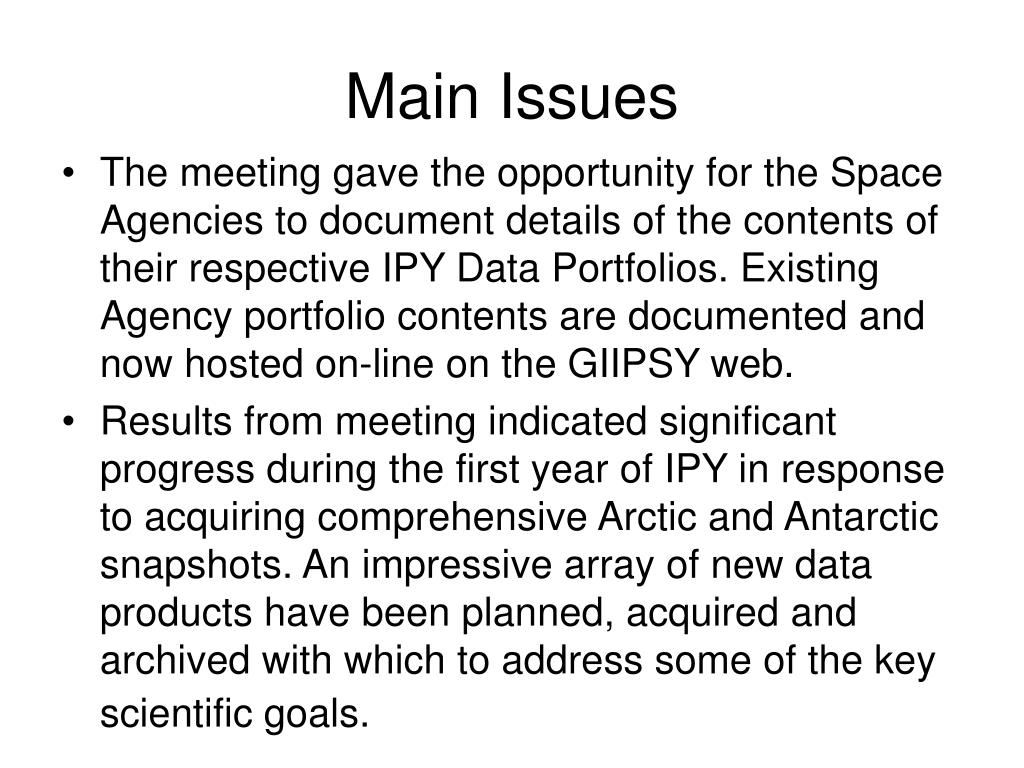 Main Issues

• The meeting gave the opportunity for the Space Agencies to document details of the contents of their respective IPY Data Portfolios. Existing Agency portfolio contents are documented and now hosted on-line on the GIIPSY web.

• Results from meeting indicated significant progress during the first year of IPY in response to acquiring comprehensive Arctic and Antarctic snapshots. An impressive array of new data products have been planned, acquired and archived with which to address some of the key scientific goals.